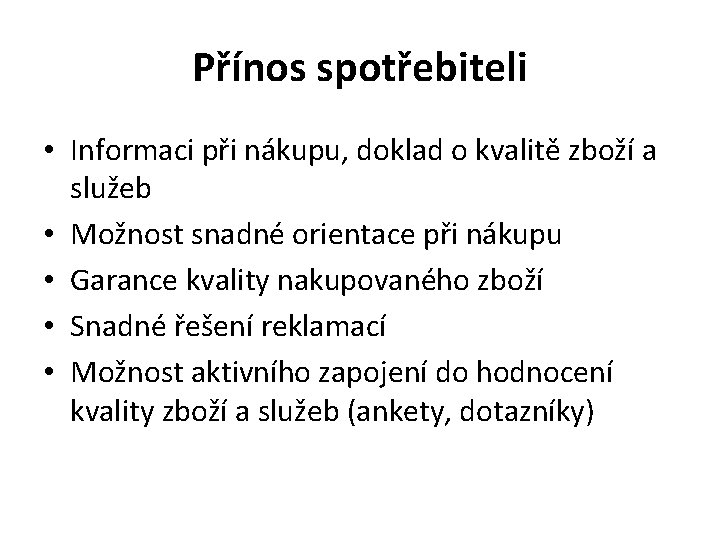 Přínos spotřebiteli

• Informaci při nákupu, doklad o kvalitě zboží a služeb
• Možnost snadné orientace při nákupu
• Garance kvality nakupovaného zboží
• Snadné řešení reklamací
• Možnost aktivního zapojení do hodnocení kvality zboží a služeb (ankety, dotazníky)